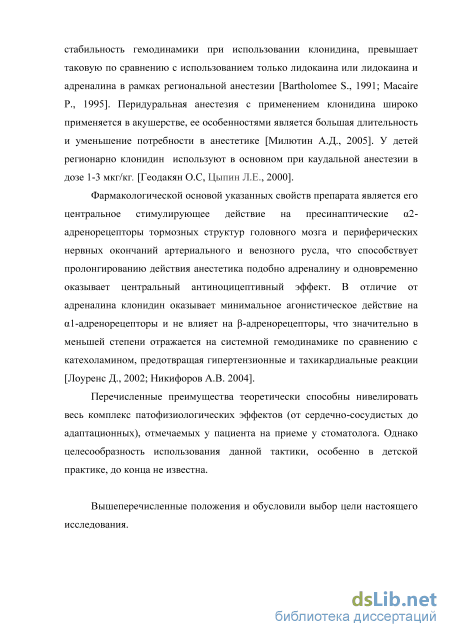 стабильность гемодинамики при использовании клонидина, превышает таковую по сравнению с использованием только лидокаина или лидокаина и адреналина в рамках региональной анестезии [Bartholomee S., 1991; Macaire P., 1995]. Перидуральная анестезия с применением клонидина широко применяется в акушерстве, ее особенностями является большая длительность и уменьшение потребности в анестетике [Милютин А.Д., 2005]. У детей регионарно клонидин используют в основном при каудальной анестезии в дозе 1-3 мкг/кг. [Геодакян О.С, Цыпин Л.Е., 2000].

Фармакологической основой указанных свойств препарата является его центральное стимулирующее действие на пресинаптические α2-адренорецепторы тормозных структур головного мозга и периферических нервных окончаний артериального и венозного русла, что способствует пролонгированию действия анестетика подобно адреналину и одновременно оказывает центральный антиноцицептивный эффект. В отличие от адреналина клонидин оказывает минимальное агонистическое действие на α1-адренорецепторы и не влияет на β-адренорецепторы, что значительно в меньшей степени отражается на системной гемодинамике по сравнению с катехоламином, предотвращая гипертензионные и тахикардиальные реакции [Лоуренс Д., 2002; Никифоров А.В. 2004].

Перечисленные преимущества теоретически способны нивелировать весь комплекс патофизиологических эффектов (от сердечно-сосудистых до адаптационных), отмечаемых у пациента на приеме у стоматолога. Однако целесообразность использования данной тактики, особенно в детской практике, до конца не известна.

Вышеперечисленные положения и обусловили выбор цели настоящего исследования.

dsLib.net
библиотека диссертаций